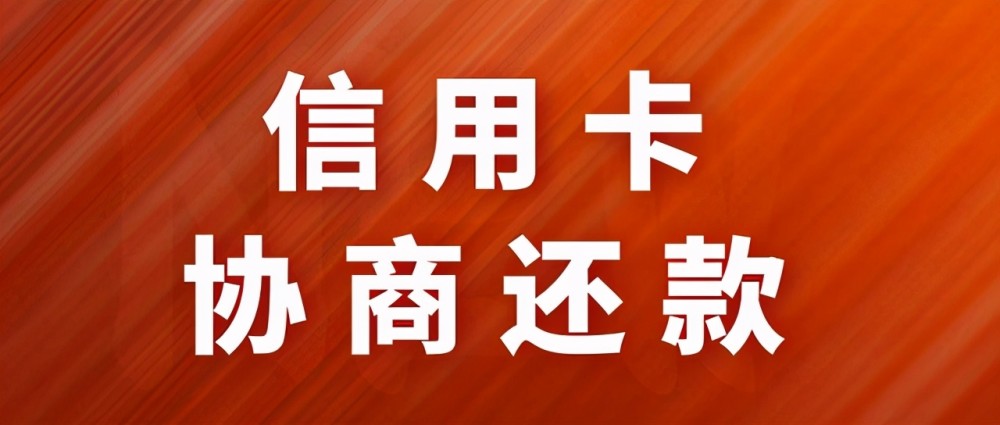 信用卡
协商还款